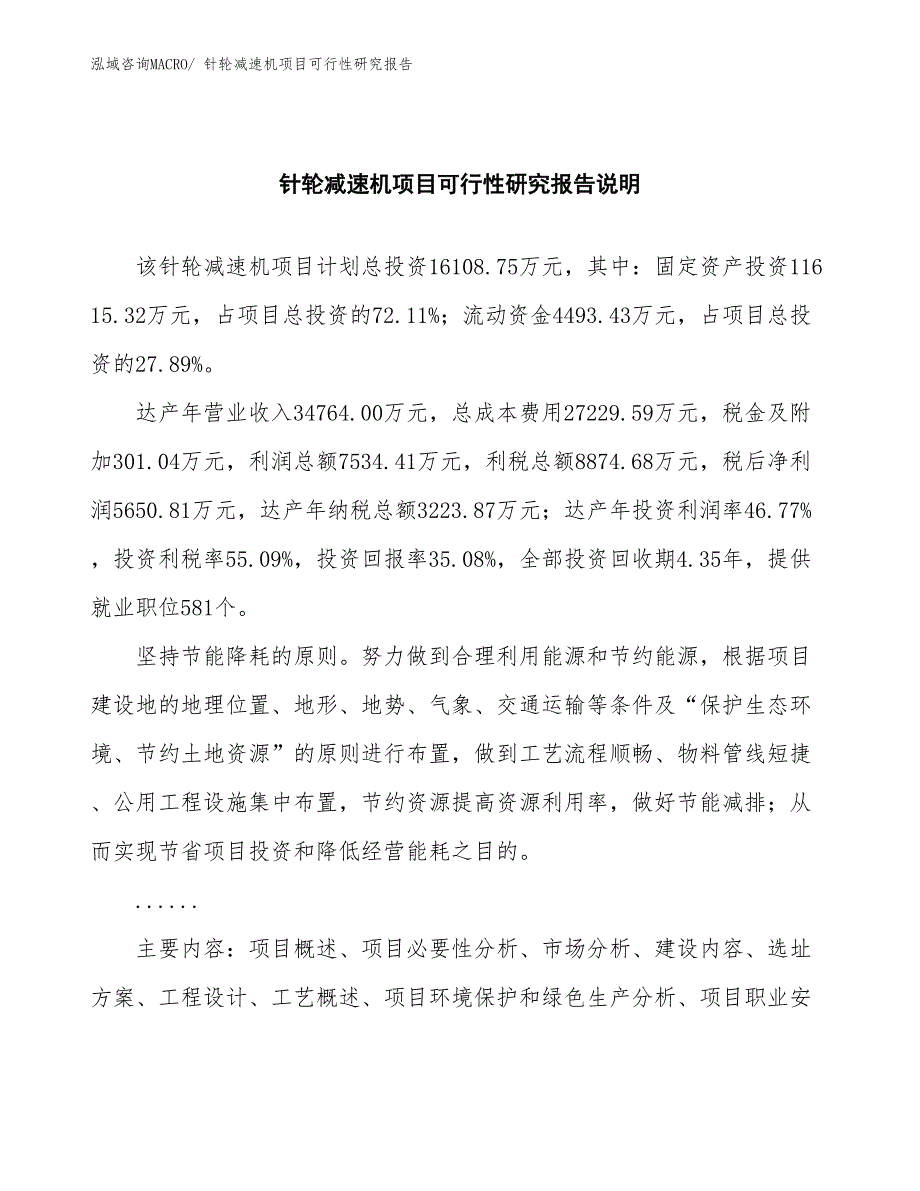 泓域咨询MACRO/ 针轮减速机项目可行性研究报告

针轮减速机项目可行性研究报告说明

该针轮减速机项目计划总投资16108.75万元，其中：固定资产投资11615.32万元，占项目总投资的72.11%；流动资金4493.43万元，占项目总投资的27.89%。

达产年营业收入34764.00万元，总成本费用27229.59万元，税金及附加301.04万元，利润总额7534.41万元，利税总额8874.68万元，税后净利润5650.81万元，达产年纳税总额3223.87万元；达产年投资利润率46.77%，投资利税率55.09%，投资回报率35.08%，全部投资回收期4.35年，提供就业职位581个。

坚持节能降耗的原则。努力做到合理利用能源和节约能源，根据项目建设地的地理位置、地形、地势、气象、交通运输等条件及“保护生态环境、节约土地资源”的原则进行布置，做到工艺流程顺畅、物料管线短捷、公用工程设施集中布置，节约资源提高资源利用率，做好节能减排；从而实现节省项目投资和降低经营能耗之目的。

......

主要内容：项目概述、项目必要性分析、市场分析、建设内容、选址方案、工程设计、工艺概述、项目环境保护和绿色生产分析、项目职业安